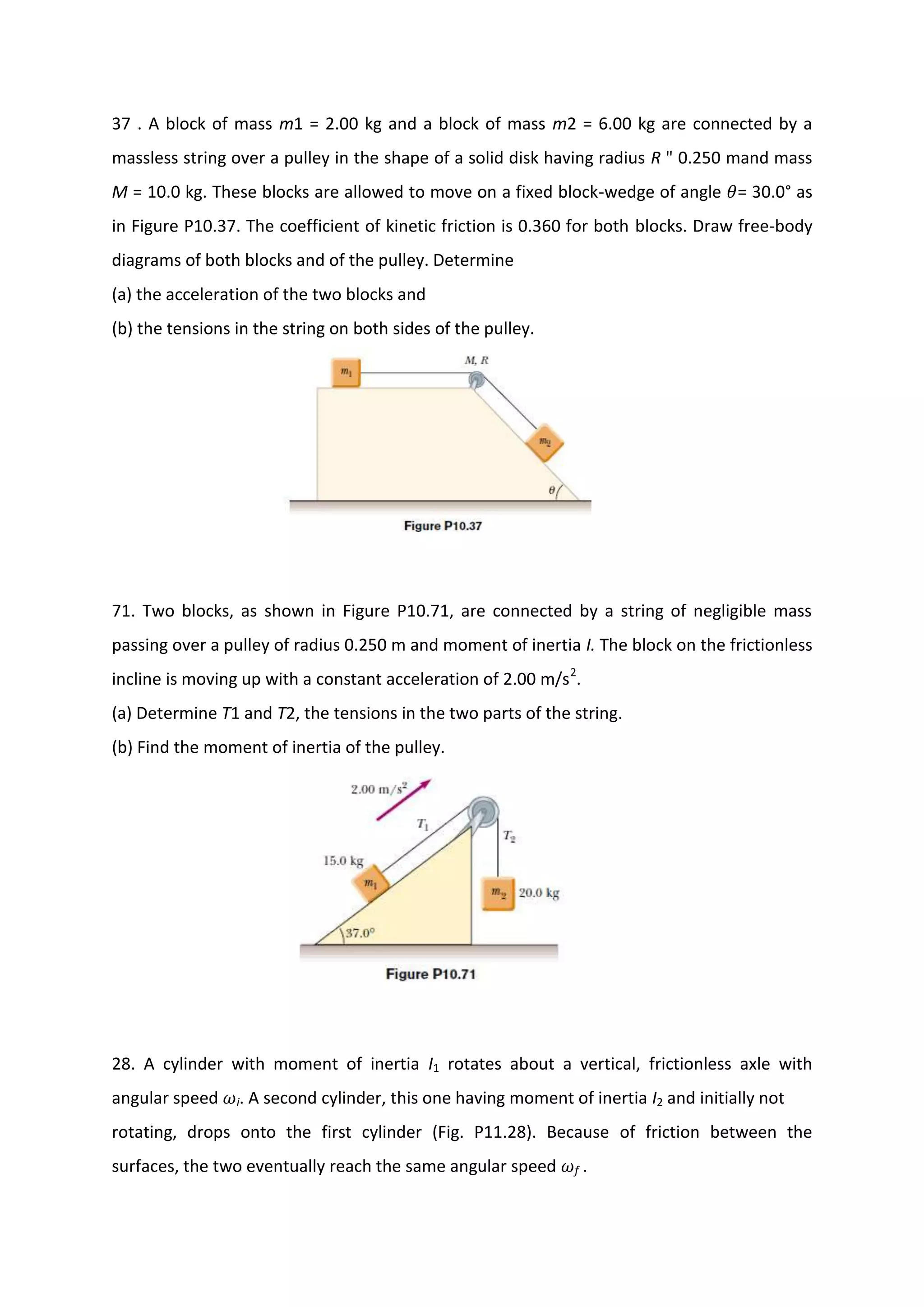 37 . A block of mass $m1$ = 2.00 kg and a block of mass $m2$ = 6.00 kg are connected by a massless string over a pulley in the shape of a solid disk having radius $R$ " 0.250 mand mass $M$ = 10.0 kg. These blocks are allowed to move on a fixed block-wedge of angle $\theta$= 30.0° as in Figure P10.37. The coefficient of kinetic friction is 0.360 for both blocks. Draw free-body diagrams of both blocks and of the pulley. Determine

(a) the acceleration of the two blocks and

(b) the tensions in the string on both sides of the pulley.

$m_1$

$M, R$

$m_2$

$\theta$

Figure P10.37

71. Two blocks, as shown in Figure P10.71, are connected by a string of negligible mass passing over a pulley of radius 0.250 m and moment of inertia $I$. The block on the frictionless incline is moving up with a constant acceleration of 2.00 m/s$^2$.

(a) Determine $T1$ and $T2$, the tensions in the two parts of the string.

(b) Find the moment of inertia of the pulley.

2.00 m/s$^2$

$T_1$

$T_2$

15.0 kg

$m_1$

$m_2$ 20.0 kg

37.0°

Figure P10.71

28. A cylinder with moment of inertia $I_1$ rotates about a vertical, frictionless axle with angular speed $\omega_i$. A second cylinder, this one having moment of inertia $I_2$ and initially not rotating, drops onto the first cylinder (Fig. P11.28). Because of friction between the surfaces, the two eventually reach the same angular speed $\omega_f$ .